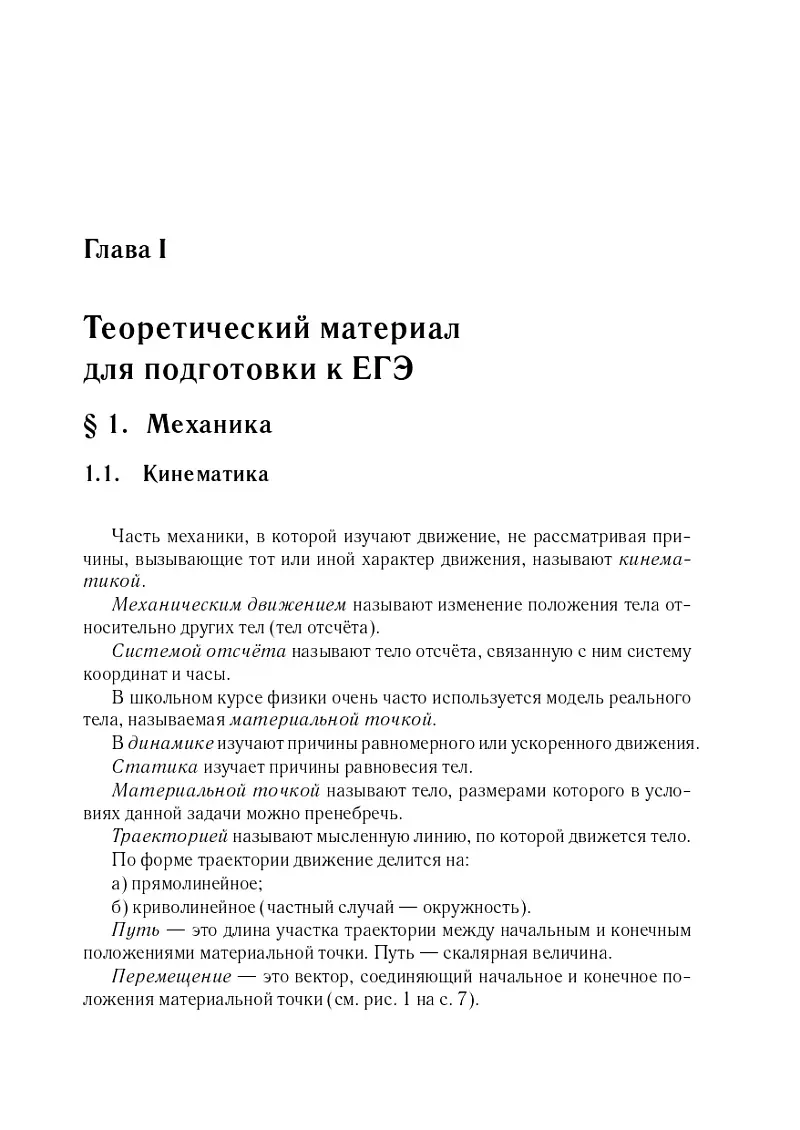 Глава I

Теоретический материал для подготовки к ЕГЭ

§ 1. Механика

1.1. Кинематика

Часть механики, в которой изучают движение, не рассматривая причины, вызывающие тот или иной характер движения, называют кинематикой.

Механическим движением называют изменение положения тела относительно других тел (тел отсчёта).

Системой отсчёта называют тело отсчёта, связанную с ним систему координат и часы.

В школьном курсе физики очень часто используется модель реального тела, называемая материальной точкой.

В динамике изучают причины равномерного или ускоренного движения.

Статика изучает причины равновесия тел.

Материальной точкой называют тело, размерами которого в условиях данной задачи можно пренебречь.

Траекторией называют мысленную линию, по которой движется тело.

По форме траектории движение делится на:

а) прямолинейное;

б) криволинейное (частный случай — окружность).

Путь — это длина участка траектории между начальным и конечным положениями материальной точки. Путь — скалярная величина.

Перемещение — это вектор, соединяющий начальное и конечное положения материальной точки (см. рис. 1 на с. 7).